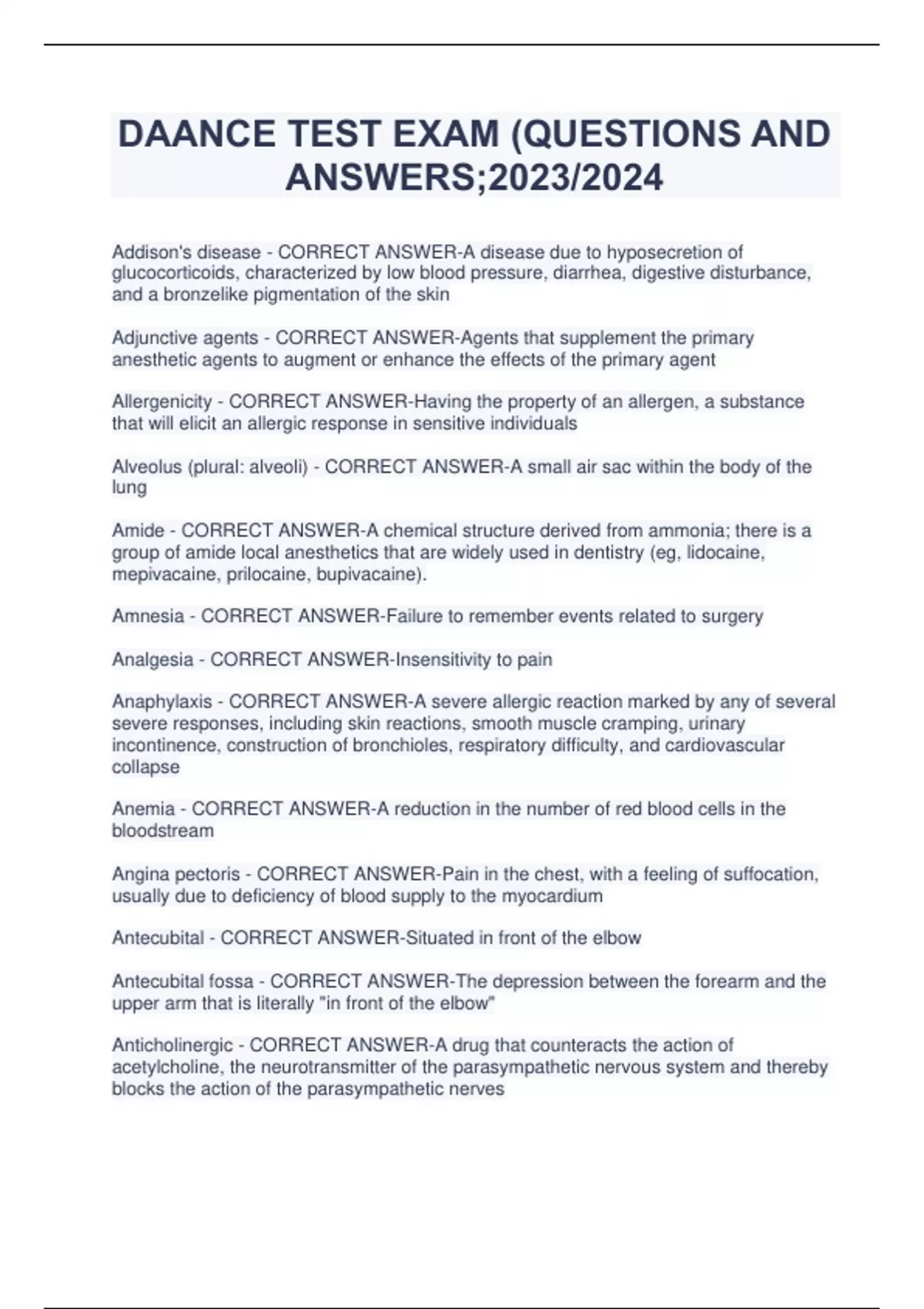 DAANCE TEST EXAM (QUESTIONS AND ANSWERS;2023/2024

Addison's disease - CORRECT ANSWER-A disease due to hyposecretion of glucocorticoids, characterized by low blood pressure, diarrhea, digestive disturbance, and a bronzelike pigmentation of the skin

Adjunctive agents - CORRECT ANSWER-Agents that supplement the primary anesthetic agents to augment or enhance the effects of the primary agent

Allergenicity - CORRECT ANSWER-Having the property of an allergen, a substance that will elicit an allergic response in sensitive individuals

Alveolus (plural: alveoli) - CORRECT ANSWER-A small air sac within the body of the lung

Amide - CORRECT ANSWER-A chemical structure derived from ammonia; there is a group of amide local anesthetics that are widely used in dentistry (eg, lidocaine, mepivacaine, prilocaine, bupivacaine).

Amnesia - CORRECT ANSWER-Failure to remember events related to surgery

Analgesia - CORRECT ANSWER-Insensitivity to pain

Anaphylaxis - CORRECT ANSWER-A severe allergic reaction marked by any of several severe responses, including skin reactions, smooth muscle cramping, urinary incontinence, construction of bronchioles, respiratory difficulty, and cardiovascular collapse

Anemia - CORRECT ANSWER-A reduction in the number of red blood cells in the bloodstream

Angina pectoris - CORRECT ANSWER-Pain in the chest, with a feeling of suffocation, usually due to deficiency of blood supply to the myocardium

Antecubital - CORRECT ANSWER-Situated in front of the elbow

Antecubital fossa - CORRECT ANSWER-The depression between the forearm and the upper arm that is literally "in front of the elbow"

Anticholinergic - CORRECT ANSWER-A drug that counteracts the action of acetylcholine, the neurotransmitter of the parasympathetic nervous system and thereby blocks the action of the parasympathetic nerves